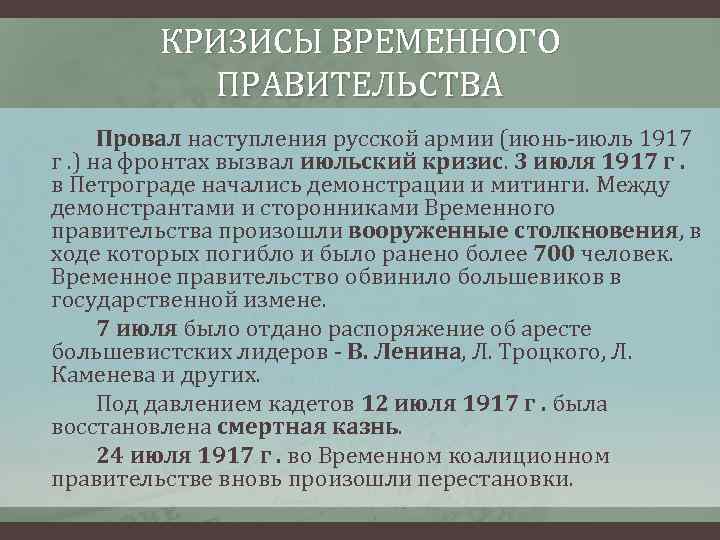 КРИЗИСЫ ВРЕМЕННОГО ПРАВИТЕЛЬСТВА

Провал наступления русской армии (июнь-июль 1917 г .) на фронтах вызвал июльский кризис. 3 июля 1917 г . в Петрограде начались демонстрации и митинги. Между демонстрантами и сторонниками Временного правительства произошли вооруженные столкновения, в ходе которых погибло и было ранено более 700 человек. Временное правительство обвинило большевиков в государственной измене.

7 июля было отдано распоряжение об аресте большевистских лидеров - В. Ленина, Л. Троцкого, Л. Каменева и других.

Под давлением кадетов 12 июля 1917 г . была восстановлена смертная казнь.

24 июля 1917 г . во Временном коалиционном правительстве вновь произошли перестановки.